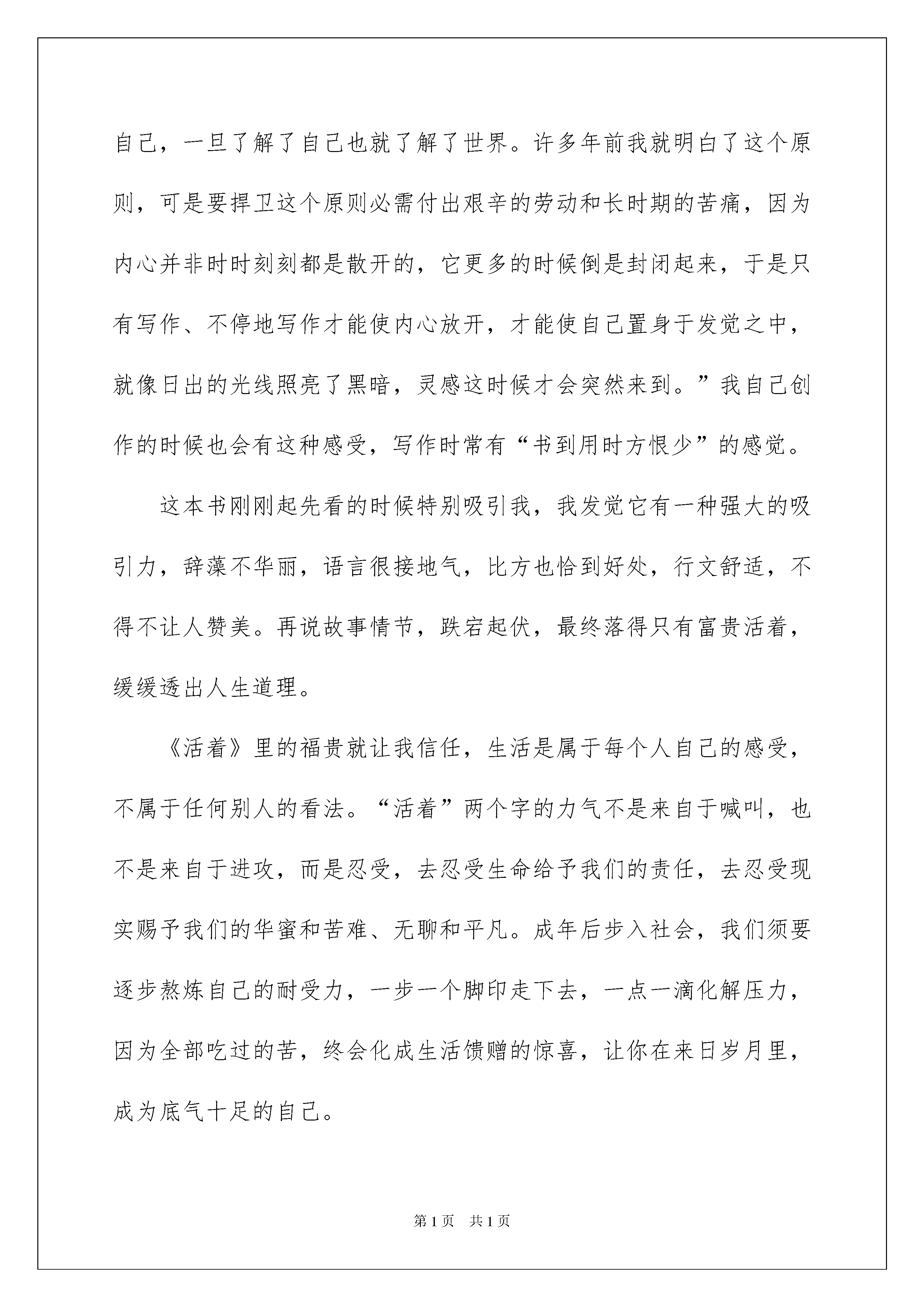 自己，一旦了解了自己也就了解了世界。许多年前我就明白了这个原则，可是要捍卫这个原则必需付出艰辛的劳动和长时期的苦痛，因为内心并非时时刻刻都是散开的，它更多的时候倒是封闭起来，于是只有写作、不停地写作才能使内心放开，才能使自己置身于发觉之中，就像日出的光线照亮了黑暗，灵感这时候才会突然来到。”我自己创作的时候也会有这种感受，写作时常有“书到用时方恨少”的感觉。

这本书刚刚起先看的时候特别吸引我，我发觉它有一种强大的吸引力，辞藻不华丽，语言很接地气，比方也恰到好处，行文舒适，不得不让人赞美。再说故事情节，跌宕起伏，最终落得只有富贵活着，缓缓透出人生道理。

《活着》里的福贵就让我信任，生活是属于每个人自己的感受，不属于任何别人的看法。“活着”两个字的力气不是来自于喊叫，也不是来自于进攻，而是忍受，去忍受生命给予我们的责任，去忍受现实赐予我们的华蜜和苦难、无聊和平凡。成年后步入社会，我们须要逐步熬炼自己的耐受力，一步一个脚印走下去，一点一滴化解压力，因为全部吃过的苦，终会化成生活馈赠的惊喜，让你在来日岁月里，成为底气十足的自己。

第1页 共1页